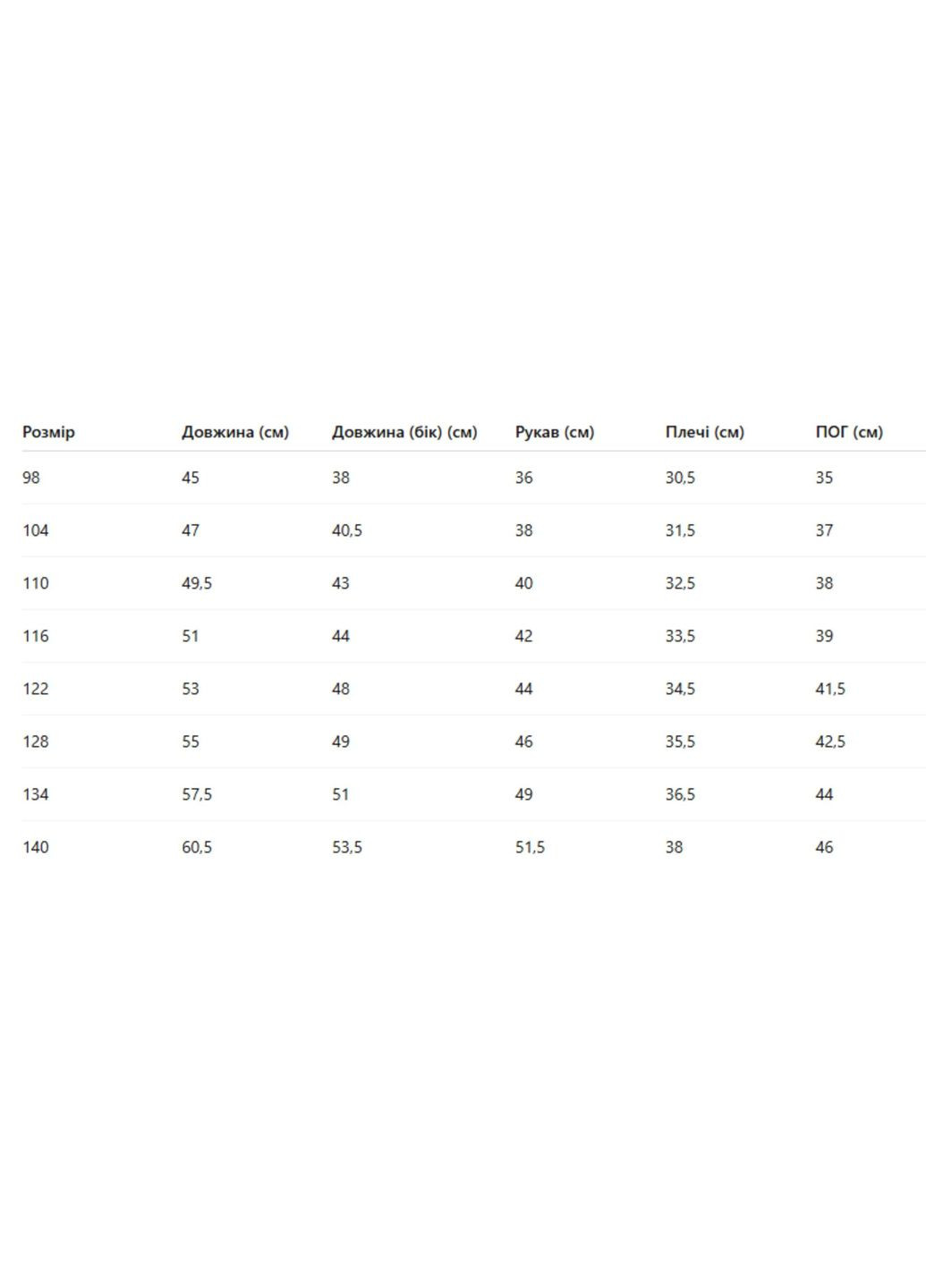 | Розмір | Довжина (см) | Довжина (бік) (см) | Рукав (см) | Плечі (см) | ПОГ (см) |
|---|---|---|---|---|---|
| 98 | 45 | 38 | 36 | 30,5 | 35 |
| 104 | 47 | 40,5 | 38 | 31,5 | 37 |
| 110 | 49,5 | 43 | 40 | 32,5 | 38 |
| 116 | 51 | 44 | 42 | 33,5 | 39 |
| 122 | 53 | 48 | 44 | 34,5 | 41,5 |
| 128 | 55 | 49 | 46 | 35,5 | 42,5 |
| 134 | 57,5 | 51 | 49 | 36,5 | 44 |
| 140 | 60,5 | 53,5 | 51,5 | 38 | 46 |